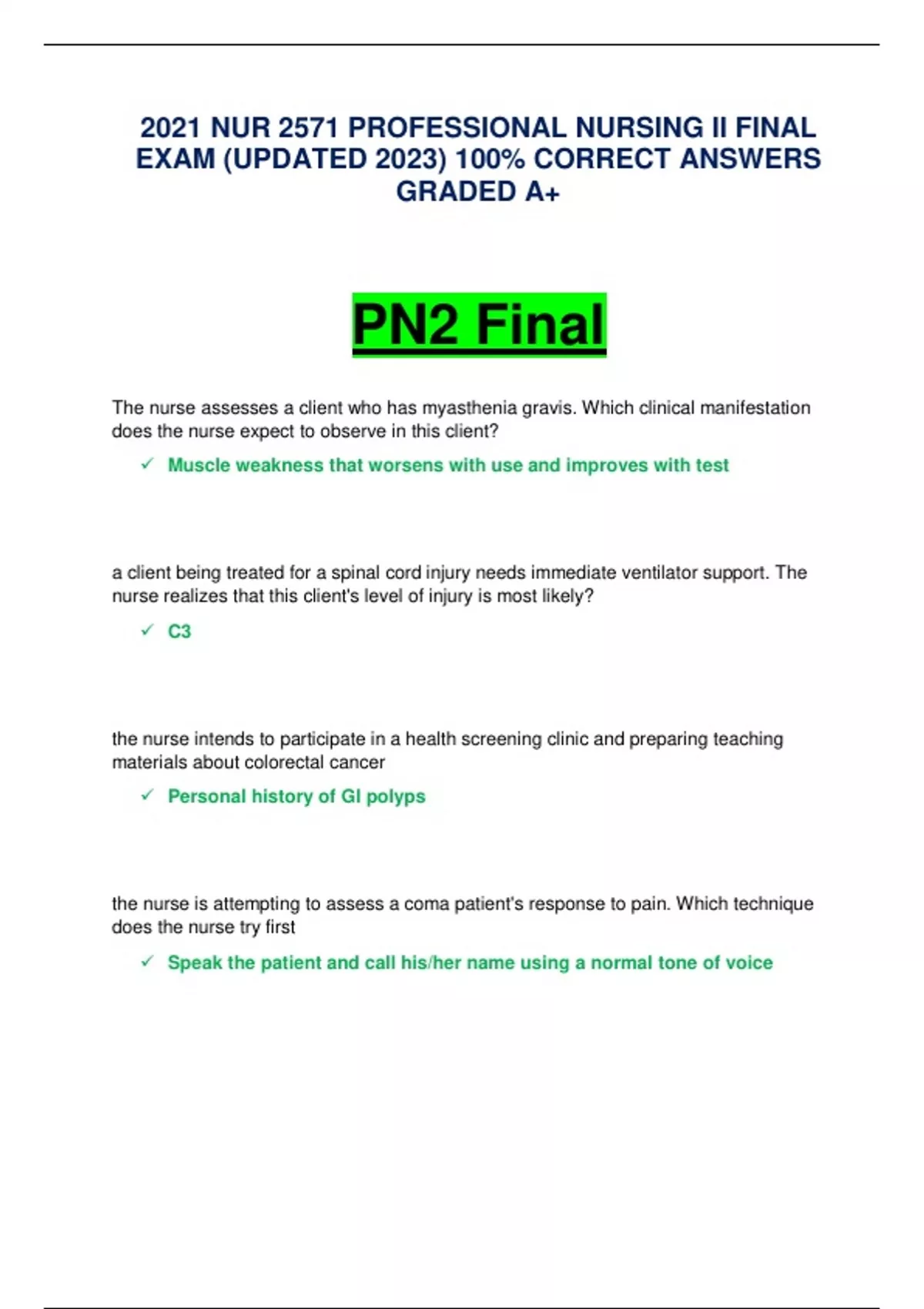 2021 NUR 2571 PROFESSIONAL NURSING II FINAL EXAM (UPDATED 2023) 100% CORRECT ANSWERS GRADED A+

PN2 Final

The nurse assesses a client who has myasthenia gravis. Which clinical manifestation does the nurse expect to observe in this client?

✓ Muscle weakness that worsens with use and improves with test

a client being treated for a spinal cord injury needs immediate ventilator support. The nurse realizes that this client's level of injury is most likely?

✓ C3

the nurse intends to participate in a health screening clinic and preparing teaching materials about colorectal cancer

✓ Personal history of GI polyps

the nurse is attempting to assess a coma patient's response to pain. Which technique does the nurse try first

✓ Speak the patient and call his/her name using a normal tone of voice